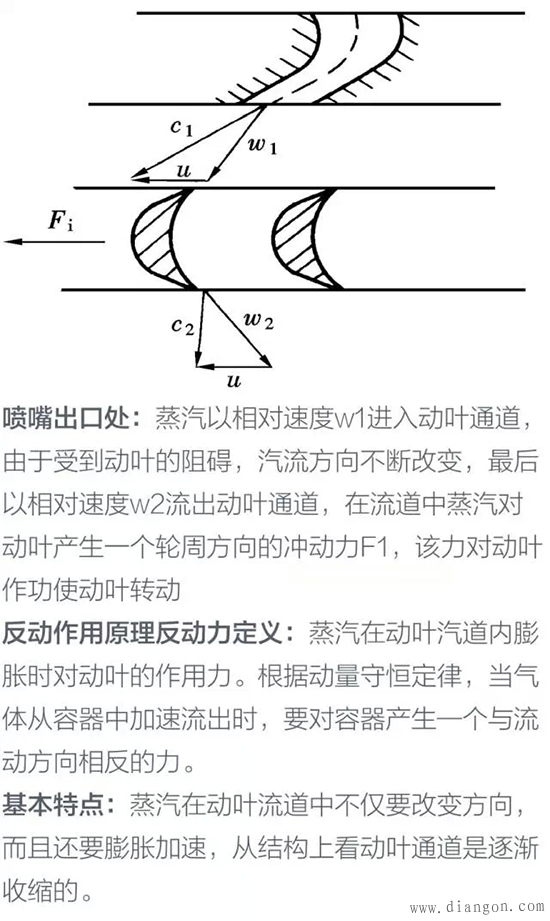 $c_1$
$w_1$
$u$
$F_i$
$c_2$
$w_2$
$u$

喷嘴出口处：蒸汽以相对速度w1进入动叶通道，由于受到动叶的阻碍，汽流方向不断改变，最后以相对速度w2流出动叶通道，在流道中蒸汽对动叶产生一个轮周方向的冲动力F1，该力对动叶作功使动叶转动

反动作用原理反动力定义：蒸汽在动叶汽道内膨胀时对动叶的作用力。根据动量守恒定律，当气体从容器中加速流出时，要对容器产生一个与流动方向相反的力。

基本特点：蒸汽在动叶流道中不仅要改变方向，而且还要膨胀加速，从结构上看动叶通道是逐渐收缩的。

www.diangon.com